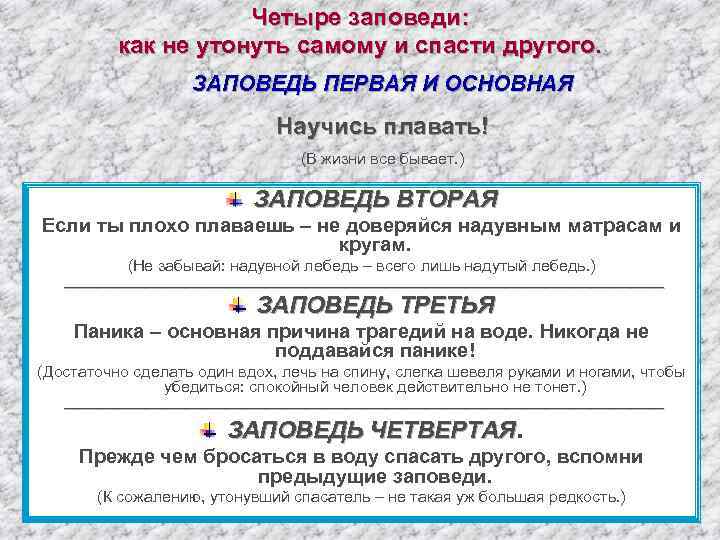 Четыре заповеди:
как не утонуть самому и спасти другого.

ЗАПОВЕДЬ ПЕРВАЯ И ОСНОВНАЯ

Научись плавать!

(В жизни все бывает.)

ЗАПОВЕДЬ ВТОРАЯ

Если ты плохо плаваешь – не доверяйся надувным матрасам и кругам.

(Не забывай: надувной лебедь – всего лишь надутый лебедь.)

ЗАПОВЕДЬ ТРЕТЬЯ

Паника – основная причина трагедий на воде. Никогда не поддавайся панике!

(Достаточно сделать один вдох, лечь на спину, слегка шевеля руками и ногами, чтобы убедиться: спокойный человек действительно не тонет.)

ЗАПОВЕДЬ ЧЕТВЕРТАЯ.

Прежде чем бросаться в воду спасать другого, вспомни предыдущие заповеди.

(К сожалению, утонувший спасатель – не такая уж большая редкость.)